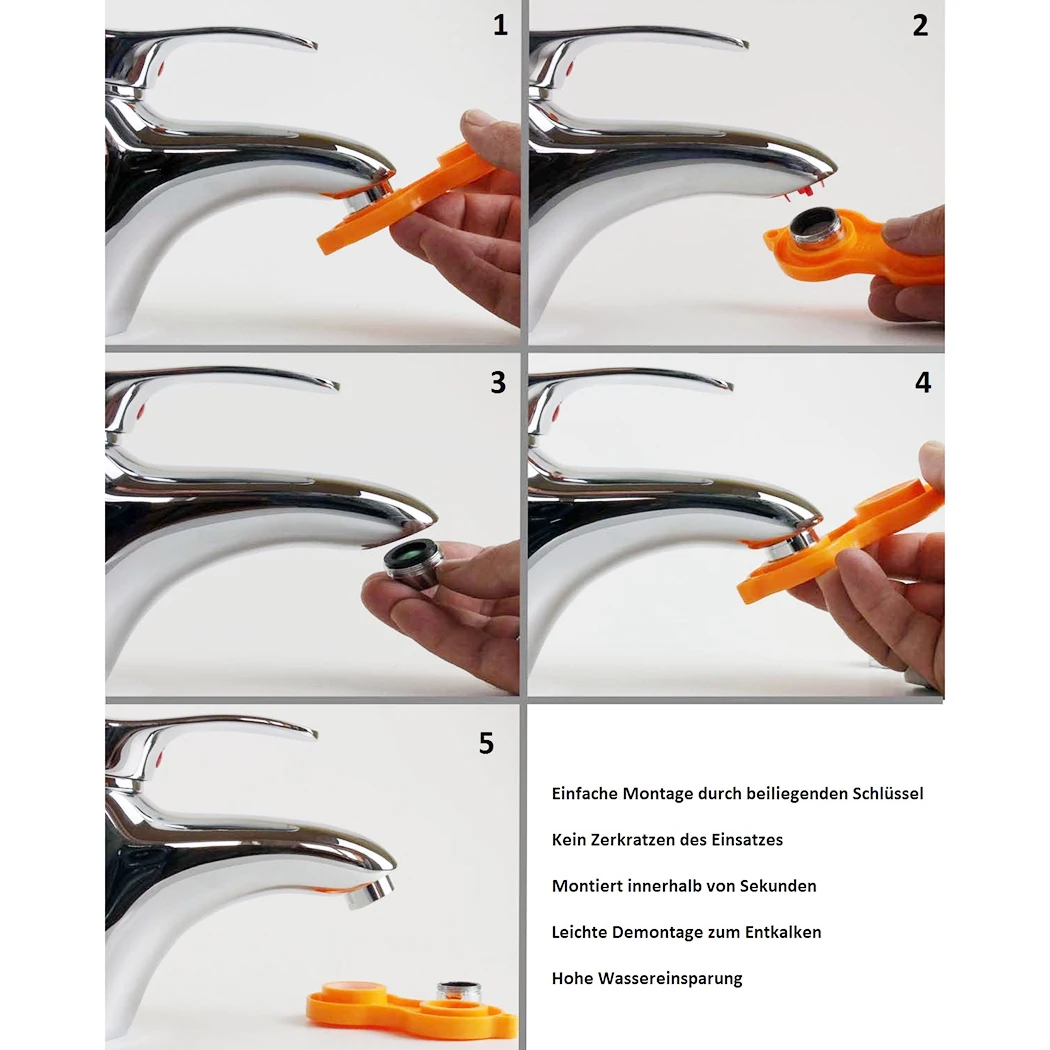 1

2

3

4

5

Einfache Montage durch beiliegenden Schlüssel

Kein Zerkratzen des Einsatzes

Montiert innerhalb von Sekunden

Leichte Demontage zum Entkalken

Hohe Wassereinsparung